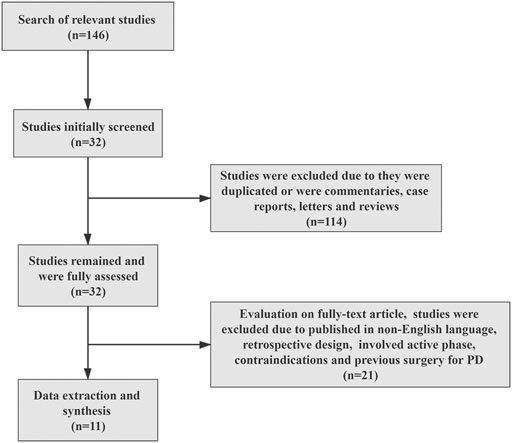 Search of relevant studies
(n=146)

Studies initially screened
(n=32)

Studies were excluded due to they were duplicated or were commentaries, case reports, letters and reviews
(n=114)

Studies remained and were fully assessed
(n=32)

Evaluation on fully-text article, studies were excluded due to published in non-English language, retrospective design, involved active phase, contraindications and previous surgery for PD
(n=21)

Data extraction and synthesis
(n=11)